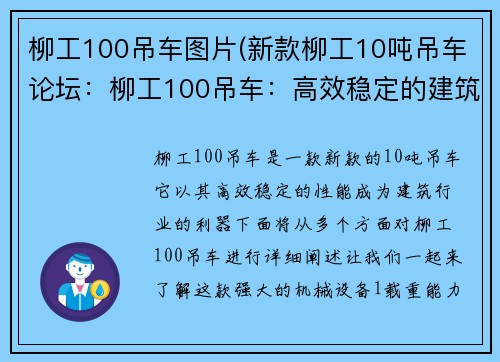 柳工100吊车图片(新款柳工10吨吊车论坛：柳工100吊车：高效稳定的建筑

柳工100吊车是一款新款的10吨吊车它以其高效稳定的性能成为建筑行业的利器下面将从多个方面对柳工100吊车进行详细阐述让我们一起来了解这款强大的机械设备1载重能力